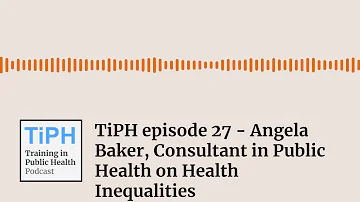 TiPH
Training in Public Health
Podcast

TiPH episode 27 - Angela Baker, Consultant in Public Health on Health Inequalities